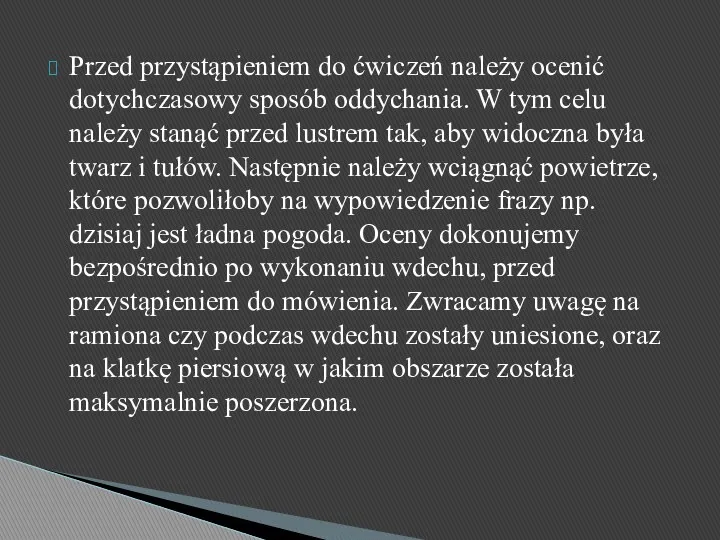 Przed przystąpieniem do ćwiczeń należy ocenić dotychczasowy sposób oddychania. W tym celu należy stanąć przed lustrem tak, aby widoczna była twarz i tułów. Następnie należy wciągnąć powietrze, które pozwoliłoby na wypowiedzenie frazy np. dzisiaj jest ładna pogoda. Oceny dokonujemy bezpośrednio po wykonaniu wdechu, przed przystąpieniem do mówienia. Zwracamy uwagę na ramiona czy podczas wdechu zostały uniesione, oraz na klatkę piersiową w jakim obszarze została maksymalnie poszerzona.